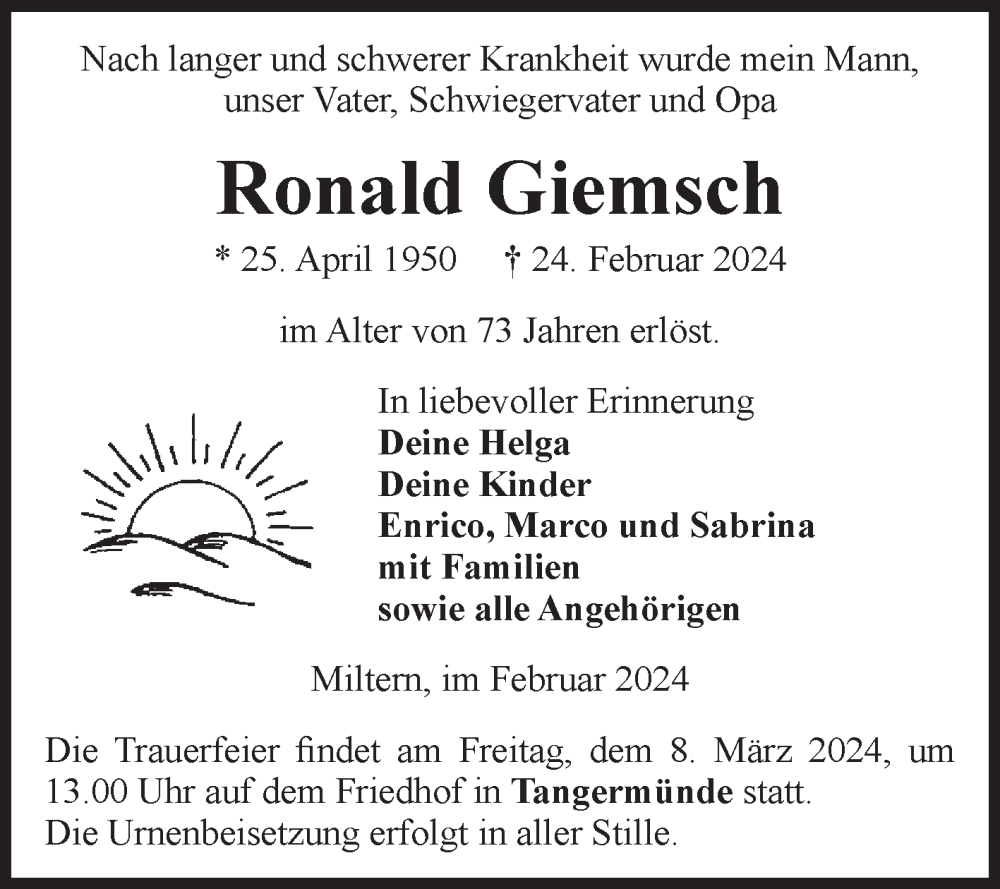 Nach langer und schwerer Krankheit wurde mein Mann, unser Vater, Schwiegervater und Opa

Ronald Giemsch

* 25. April 1950 † 24. Februar 2024

im Alter von 73 Jahren erlöst.

In liebevoller Erinnerung
Deine Helga
Deine Kinder
Enrico, Marco und Sabrina
mit Familien
sowie alle Angehörigen

Miltern, im Februar 2024

Die Trauerfeier findet am Freitag, dem 8. März 2024, um 13.00 Uhr auf dem Friedhof in Tangermünde statt.
Die Urnenbeisetzung erfolgt in aller Stille.